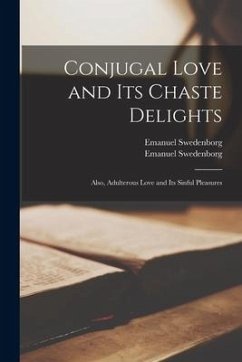 Conjugal Love and Its Chaste Delights

Emanuel Swedenborg
Emanuel Swedenborg

Also, Adulterous Love and Its Sinful Pleasures